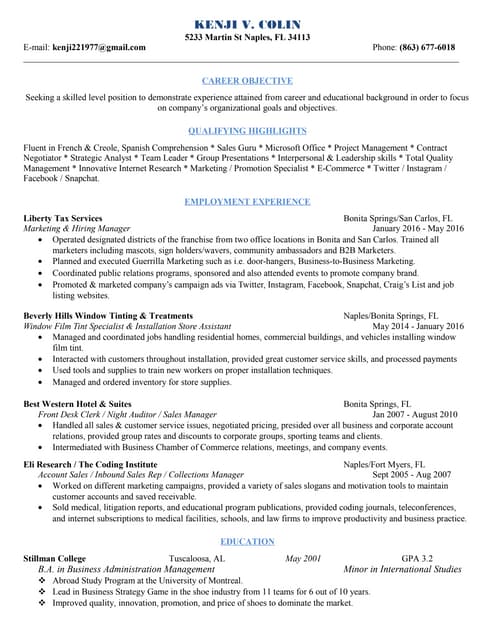 KENJI V. COLIN
5233 Martin St Naples, FL 34113
E-mail: kenji221977@gmail.com Phone: (863) 677-6018

CAREER OBJECTIVE

Seeking a skilled level position to demonstrate experience attained from career and educational background in order to focus on company's organizational goals and objectives.

QUALIFYING HIGHLIGHTS

Fluent in French & Creole, Spanish Comprehension * Sales Guru * Microsoft Office * Project Management * Contract Negotiator * Strategic Analyst * Team Leader * Group Presentations * Interpersonal & Leadership skills * Total Quality Management * Innovative Internet Research * Marketing / Promotion Specialist * E-Commerce * Twitter / Instagram / Facebook / Snapchat.

EMPLOYMENT EXPERIENCE

Liberty Tax Services Bonita Springs/San Carlos, FL
Marketing & Hiring Manager January 2016 - May 2016
• Operated designated districts of the franchise from two office locations in Bonita and San Carlos. Trained all marketers including mascots, sign holders/wavers, community ambassadors and B2B Marketers.
• Planned and executed Guerrilla Marketing such as i.e. door-hangers, Business-to-Business Marketing.
• Coordinated public relations programs, sponsored and also attended events to promote company brand.
• Promoted & marketed company's campaign ads via Twitter, Instagram, Facebook, Snapchat, Craig's List and job listing websites.

Beverly Hills Window Tinting & Treatments Naples/Bonita Springs, FL
Window Film Tint Specialist & Installation Store Assistant May 2014 - January 2016
• Managed and coordinated jobs handling residential homes, commercial buildings, and vehicles installing window film tint.
• Interacted with customers throughout installation, provided great customer service skills, and processed payments
• Used tools and supplies to train new workers on proper installation techniques.
• Managed and ordered inventory for store supplies.

Best Western Hotel & Suites Bonita Springs, FL
Front Desk Clerk / Night Auditor / Sales Manager Jan 2007 - August 2010
• Handled all sales & customer service issues, negotiated pricing, presided over all business and corporate account relations, provided group rates and discounts to corporate groups, sporting teams and clients.
• Intermediated with Business Chamber of Commerce relations, meetings, and company events.

Eli Research / The Coding Institute Naples/Fort Myers, FL
Account Sales / Inbound Sales Rep / Collections Manager Sept 2005 - Aug 2007
• Worked on different marketing campaigns, provided a variety of sales slogans and motivation tools to maintain customer accounts and saved receivable.
• Sold medical, litigation reports, and educational program publications, provided coding journals, teleconferences, and internet subscriptions to medical facilities, schools, and law firms to improve productivity and business practice.

EDUCATION

Stillman College Tuscaloosa, AL May 2001 GPA 3.2
B.A. in Business Administration Management Minor in International Studies
❖ Abroad Study Program at the University of Montreal.
❖ Lead in Business Strategy Game in the shoe industry from 11 teams for 6 out of 10 years.
❖ Improved quality, innovation, promotion, and price of shoes to dominate the market.